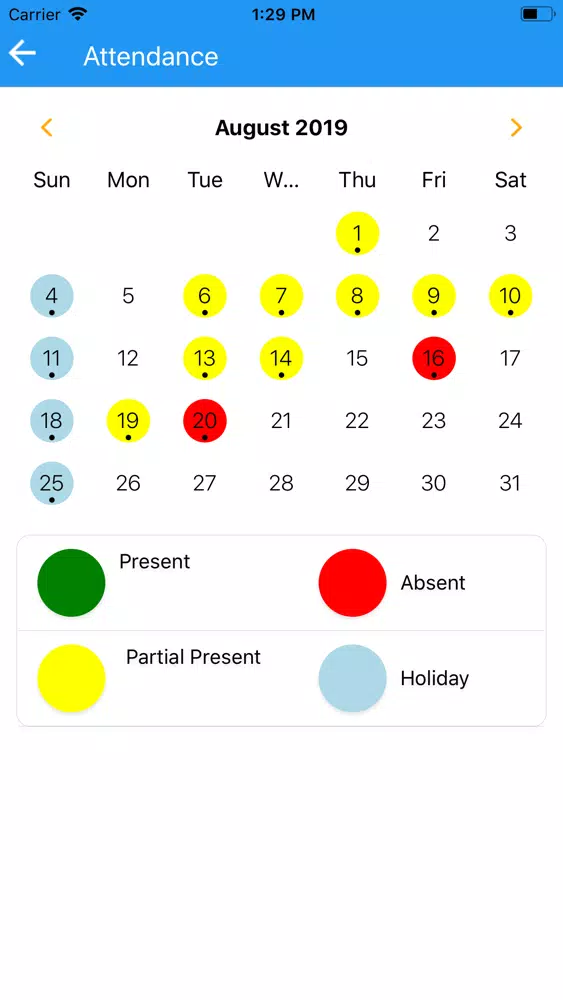 Carrier 1:29 PM

Attendance

August 2019

| Sun | Mon | Tue | W... | Thu | Fri | Sat |
|---|---|---|---|---|---|---|
| | | | | 1 | 2 | 3 |
| 4 | 5 | 6 | 7 | 8 | 9 | 10 |
| 11 | 12 | 13 | 14 | 15 | 16 | 17 |
| 18 | 19 | 20 | 21 | 22 | 23 | 24 |
| 25 | 26 | 27 | 28 | 29 | 30 | 31 |

Present

Absent

Partial Present

Holiday